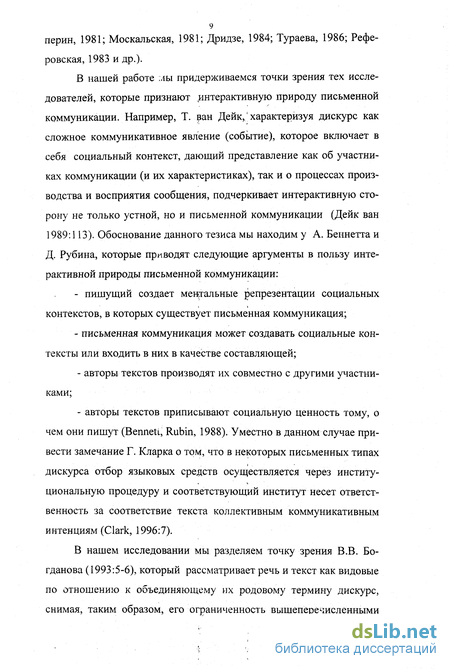 9

перин, 1981; Москальская, 1981; Дридзе, 1984; Тураева, 1986; Реферовская, 1983 и др.).

В нашей работе мы придерживаемся точки зрения тех исследователей, которые признают интерактивную природу письменной коммуникации. Например, Т. ван Дейк, характеризуя дискурс как сложное коммуникативное явление (событие), которое включает в себя социальный контекст, дающий представление как об участниках коммуникации (и их характеристиках), так и о процессах производства и восприятия сообщения, подчеркивает интерактивную сторону не только устной, но и письменной коммуникации (Дейк ван 1989:113). Обоснование данного тезиса мы находим у А. Беннетта и Д. Рубина, которые приводят следующие аргументы в пользу интерактивной природы письменной коммуникации:

- пишущий создает ментальные репрезентации социальных контекстов, в которых существует письменная коммуникация;

- письменная коммуникация может создавать социальные контексты или входить в них в качестве составляющей;

- авторы текстов производят их совместно с другими участниками;

- авторы текстов приписывают социальную ценность тому, о чем они пишут (Bennett, Rubin, 1988). Уместно в данном случае привести замечание Г. Кларка о том, что в некоторых письменных типах дискурса отбор языковых средств осуществляется через институциональную процедуру и соответствующий институт несет ответственность за соответствие текста коллективным коммуникативным интенциям (Clark, 1996:7).

В нашем исследовании мы разделяем точку зрения В.В. Богданова (1993:5-6), который рассматривает речь и текст как видовые по отношению к объединяющему их родовому термину дискурс, снимая, таким образом, его ограниченность вышеперечисленными

dsLib.net
библиотека диссертаций